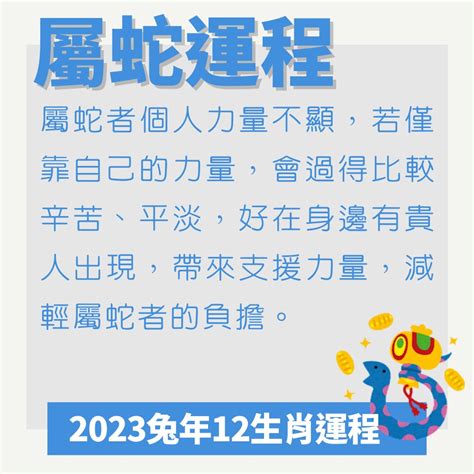 屬蛇運程

屬蛇者個人力量不顯，若僅靠自己的力量，會過得比較辛苦、平淡，好在身邊有貴人出現，帶來支援力量，減輕屬蛇者的負擔。

2023兔年12生肖運程